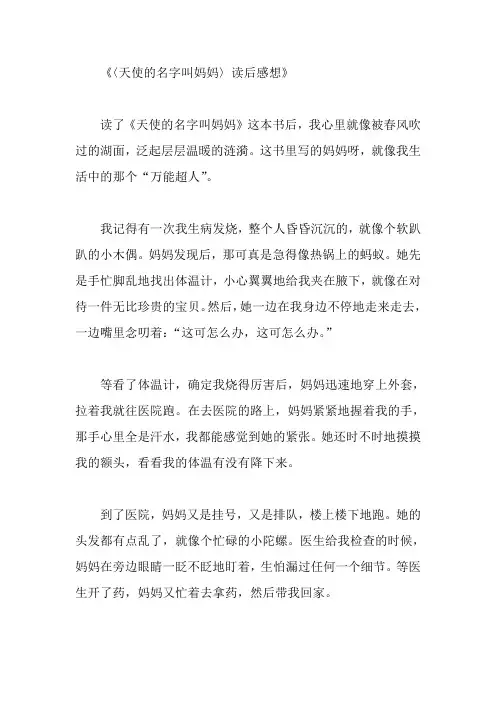 《〈天使的名字叫妈妈〉读后感想》

读了《天使的名字叫妈妈》这本书后，我心里就像被春风吹过的湖面，泛起层层温暖的涟漪。这书里写的妈妈呀，就像我生活中的那个“万能超人”。

我记得有一次我生病发烧，整个人昏昏沉沉的，就像个软趴趴的小木偶。妈妈发现后，那可真是急得像热锅上的蚂蚁。她先是手忙脚乱地找出体温计，小心翼翼地给我夹在腋下，就像在对待一件无比珍贵的宝贝。然后，她一边在我身边不停地走来走去，一边嘴里念叨着：“这可怎么办，这可怎么办。”

等看了体温计，确定我烧得厉害后，妈妈迅速地穿上外套，拉着我就往医院跑。在去医院的路上，妈妈紧紧地握着我的手，那手心里全是汗水，我都能感觉到她的紧张。她还时不时地摸摸我的额头，看看我的体温有没有降下来。

到了医院，妈妈又是挂号，又是排队，楼上楼下地跑。她的头发都有点乱了，就像个忙碌的小陀螺。医生给我检查的时候，妈妈在旁边眼睛一眨不眨地盯着，生怕漏过任何一个细节。等医生开了药，妈妈又忙着去拿药，然后带我回家。